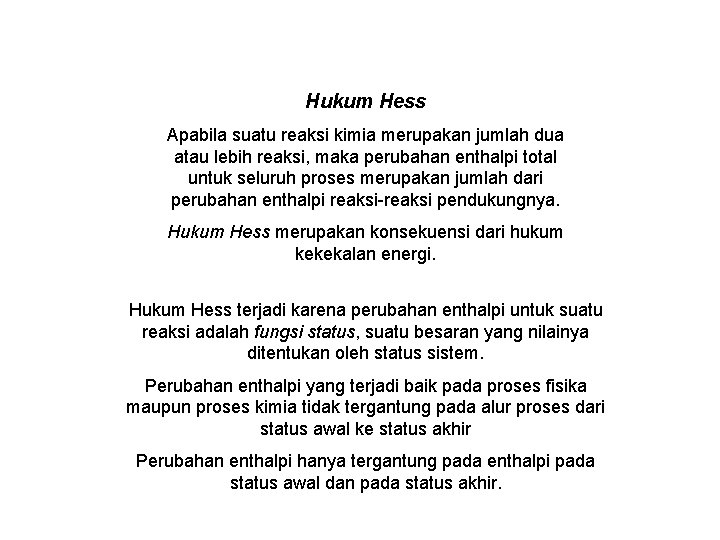 Hukum Hess

Apabila suatu reaksi kimia merupakan jumlah dua atau lebih reaksi, maka perubahan enthalpi total untuk seluruh proses merupakan jumlah dari perubahan enthalpi reaksi-reaksi pendukungnya.

Hukum Hess merupakan konsekuensi dari hukum kekekalan energi.

Hukum Hess terjadi karena perubahan enthalpi untuk suatu reaksi adalah fungsi status, suatu besaran yang nilainya ditentukan oleh status sistem.

Perubahan enthalpi yang terjadi baik pada proses fisika maupun proses kimia tidak tergantung pada alur proses dari status awal ke status akhir

Perubahan enthalpi hanya tergantung pada enthalpi pada status awal dan pada status akhir.